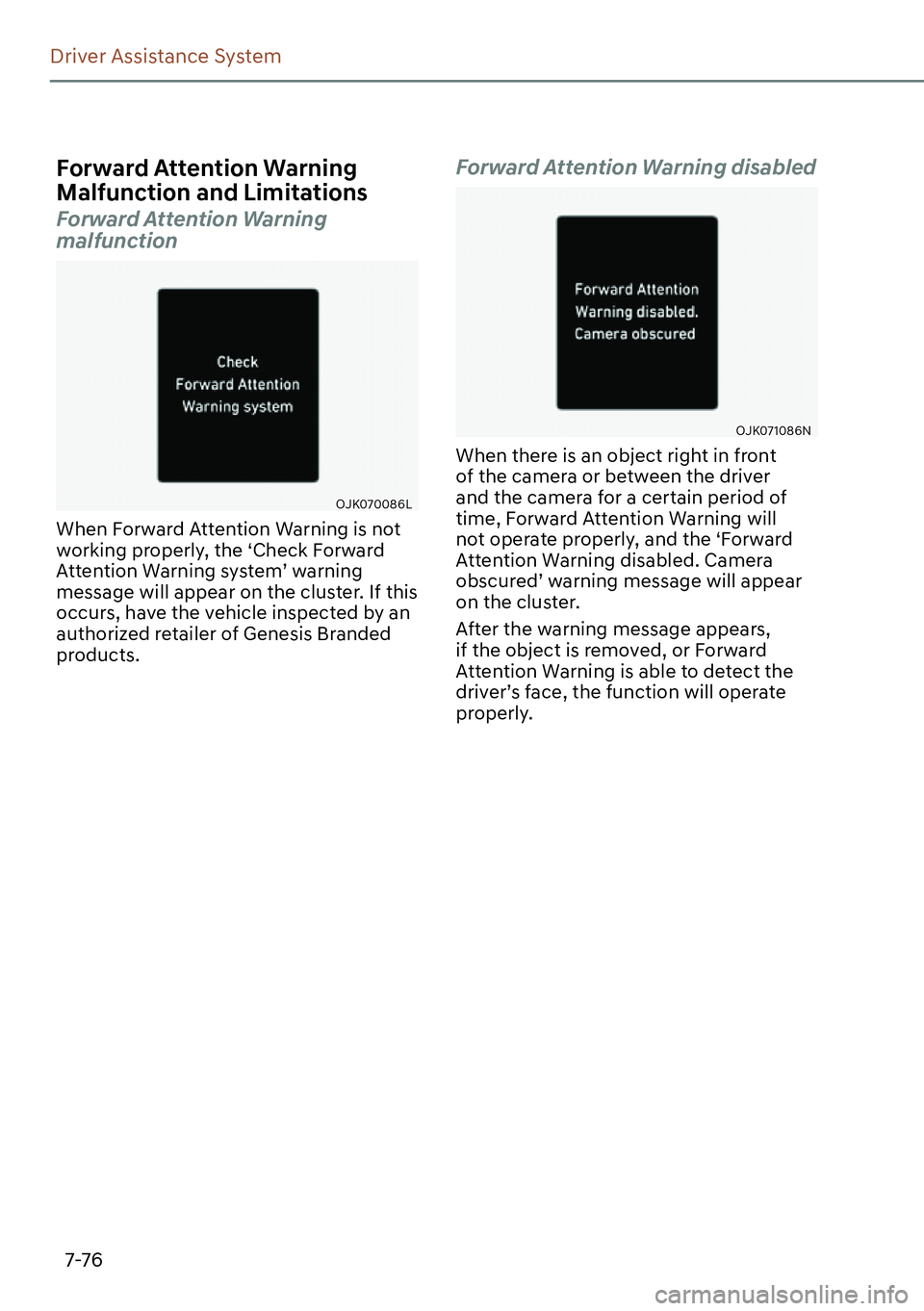 Driver Assistance System

Forward Attention Warning Malfunction and Limitations

Forward Attention Warning malfunction

Check
Forward Attention
Warning system

OJK070086L

When Forward Attention Warning is not working properly, the ‘Check Forward Attention Warning system’ warning message will appear on the cluster. If this occurs, have the vehicle inspected by an authorized retailer of Genesis Branded products.

Forward Attention Warning disabled

Forward Attention
Warning disabled.
Camera obscured

OJK071086N

When there is an object right in front of the camera or between the driver and the camera for a certain period of time, Forward Attention Warning will not operate properly, and the ‘Forward Attention Warning disabled. Camera obscured’ warning message will appear on the cluster.

After the warning message appears, if the object is removed, or Forward Attention Warning is able to detect the driver’s face, the function will operate properly.

7-76

carmanualsonline.info